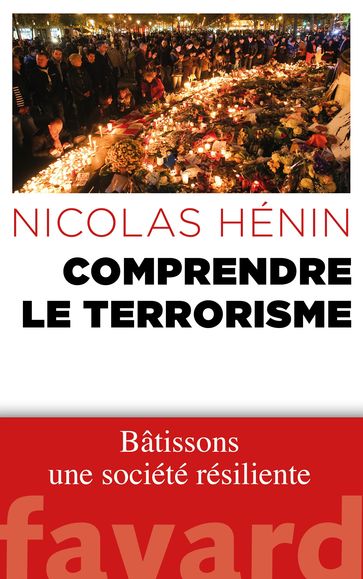 NICOLAS HÉNIN

COMPRENDRE LE TERRORISME

Bâtissons une société résiliente

fayard